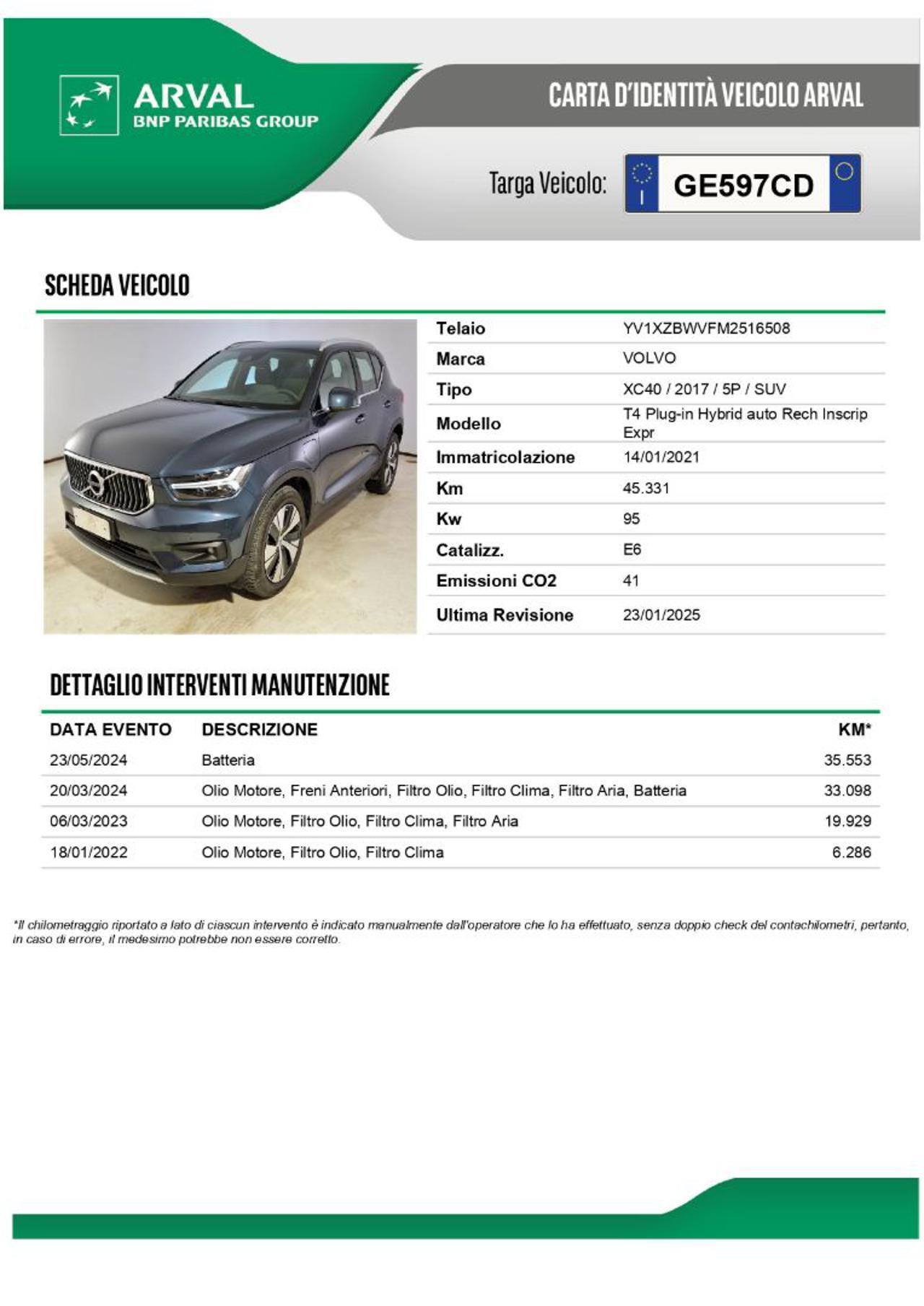 ARVAL
BNP PARIBAS GROUP

CARTA D'IDENTITÀ VEICOLO ARVAL

Targa Veicolo: I GE597CD

SCHEDA VEICOLO

| Telaio | YV1XZBWVFM2516508 |
|---|---|
| Marca | VOLVO |
| Tipo | XC40 / 2017 / 5P / SUV |
| Modello | T4 Plug-in Hybrid auto Rech Inscrip Expr |
| Immatricolazione | 14/01/2021 |
| Km | 45.331 |
| Kw | 95 |
| Catalizz. | E6 |
| Emissioni CO2 | 41 |
| Ultima Revisione | 23/01/2025 |

DETTAGLIO INTERVENTI MANUTENZIONE

| DATA EVENTO | DESCRIZIONE | KM* |
|---|---|---|
| 23/05/2024 | Batteria | 35.553 |
| 20/03/2024 | Olio Motore, Freni Anteriori, Filtro Olio, Filtro Clima, Filtro Aria, Batteria | 33.098 |
| 06/03/2023 | Olio Motore, Filtro Olio, Filtro Clima, Filtro Aria | 19.929 |
| 18/01/2022 | Olio Motore, Filtro Olio, Filtro Clima | 6.286 |

*Il chilometraggio riportato a lato di ciascun intervento è indicato manualmente dall'operatore che lo ha effettuato, senza doppio check del contachilometri, pertanto, in caso di errore, il medesimo potrebbe non essere corretto.